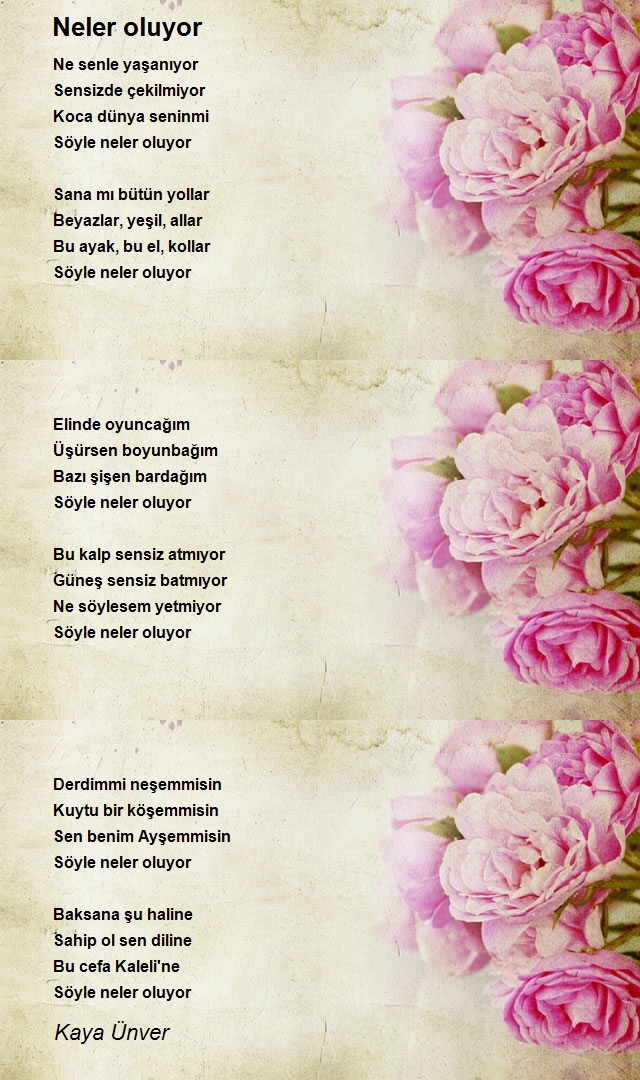 Neler oluyor

Ne senle yaşanıyor
Sensizde çekilmiyor
Koca dünya seninmi
Söyle neler oluyor

Sana mı bütün yollar
Beyazlar, yeşil, allar
Bu ayak, bu el, kollar
Söyle neler oluyor

Elinde oyuncağım
Üşürsen boyunbağım
Bazı şişen bardağım
Söyle neler oluyor

Bu kalp sensiz atmıyor
Güneş sensiz batmıyor
Ne söylesem yetmiyor
Söyle neler oluyor

Derdimmi neşemmisin
Kuytu bir köşemmisin
Sen benim Ayşemmisin
Söyle neler oluyor

Baksana şu haline
Sahip ol sen diline
Bu cefa Kaleli'ne
Söyle neler oluyor

Kaya Ünver